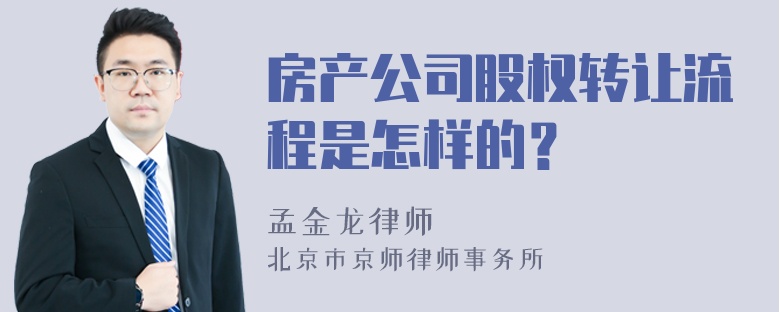 房产公司股权转让流程是怎样的？

孟金龙律师

北京市京师律师事务所